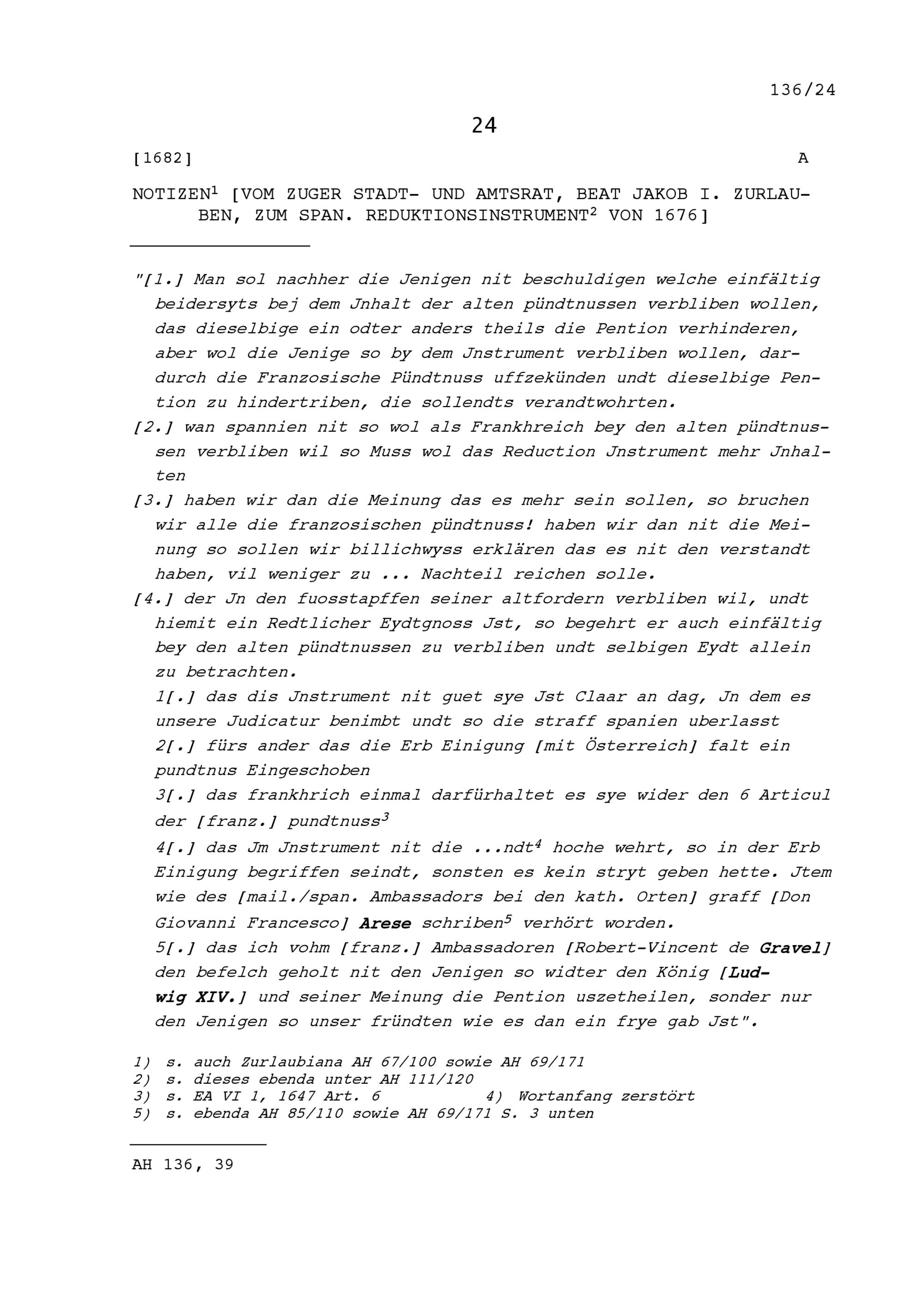 136/24

24

[1682]    A

NOTIZEN$^1$ [VOM ZUGER STADT- UND AMTSRAT, BEAT JAKOB I. ZURLAUBEN, ZUM SPAN. REDUKTIONSINSTRUMENT$^2$ VON 1676]

"[1.] Man sol nachher die Jenigen nit beschuldigen welche einfältig beidersyts bej dem Jnhalt der alten pündtnussen verbliben wollen, das dieselbige ein odter anders theils die Pention verhinderen, aber wol die Jenige so by dem Jnstrument verbliben wollen, dardurch die Franzosische Pündtnuss uffzekünden undt dieselbige Pention zu hindertriben, die sollendts verandtwohrten.
[2.] wan spannien nit so wol als Frankhreich bey den alten pündtnussen verbliben wil so Muss wol das Reduction Jnstrument mehr Jnhalten
[3.] haben wir dan die Meinung das es mehr sein sollen, so bruchen wir alle die franzosischen pündtnuss! haben wir dan nit die Meinung so sollen wir billichwyss erklären das es nit den verstandt haben, vil weniger zu ... Nachteil reichen solle.
[4.] der Jn den fuosstapffen seiner altfordern verbliben wil, undt hiemit ein Redtlicher Eydtgnoss Jst, so begehrt er auch einfältig bey den alten pündtnussen zu verbliben undt selbigen Eydt allein zu betrachten.
1[.] das dis Jnstrument nit guet sye Jst Claar an dag, Jn dem es unsere Judicatur benimbt undt so die straff spanien uberlasst
2[.] fürs ander das die Erb Einigung [mit Österreich] falt ein pundtnus Eingeschoben
3[.] das frankhrich einmal darfürhaltet es sye wider den 6 Articul der [franz.] pundtnuss$^3$
4[.] das Jm Jnstrument nit die ...ndt$^4$ hoche wehrt, so in der Erb Einigung begriffen seindt, sonsten es kein stryt geben hette. Jtem wie des [mail./span. Ambassadors bei den kath. Orten] graff [Don Giovanni Francesco] Arese schriben$^5$ verhört worden.
5[.] das ich vohm [franz.] Ambassadoren [Robert-Vincent de Gravel] den befelch geholt nit den Jenigen so widter den König [Ludwig XIV.] und seiner Meinung die Pention uszetheilen, sonder nur den Jenigen so unser fründten wie es dan ein frye gab Jst".

1) s. auch Zurlaubiana AH 67/100 sowie AH 69/171
2) s. dieses ebenda unter AH 111/120
3) s. EA VI 1, 1647 Art. 6    4) Wortanfang zerstört
5) s. ebenda AH 85/110 sowie AH 69/171 S. 3 unten

AH 136, 39